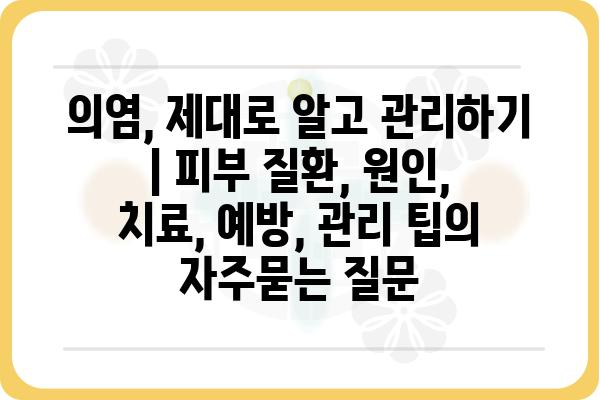 의염, 제대로 알고 관리하기 | 피부 질환, 원인, 치료, 예방, 관리 팁의 자주묻는 질문